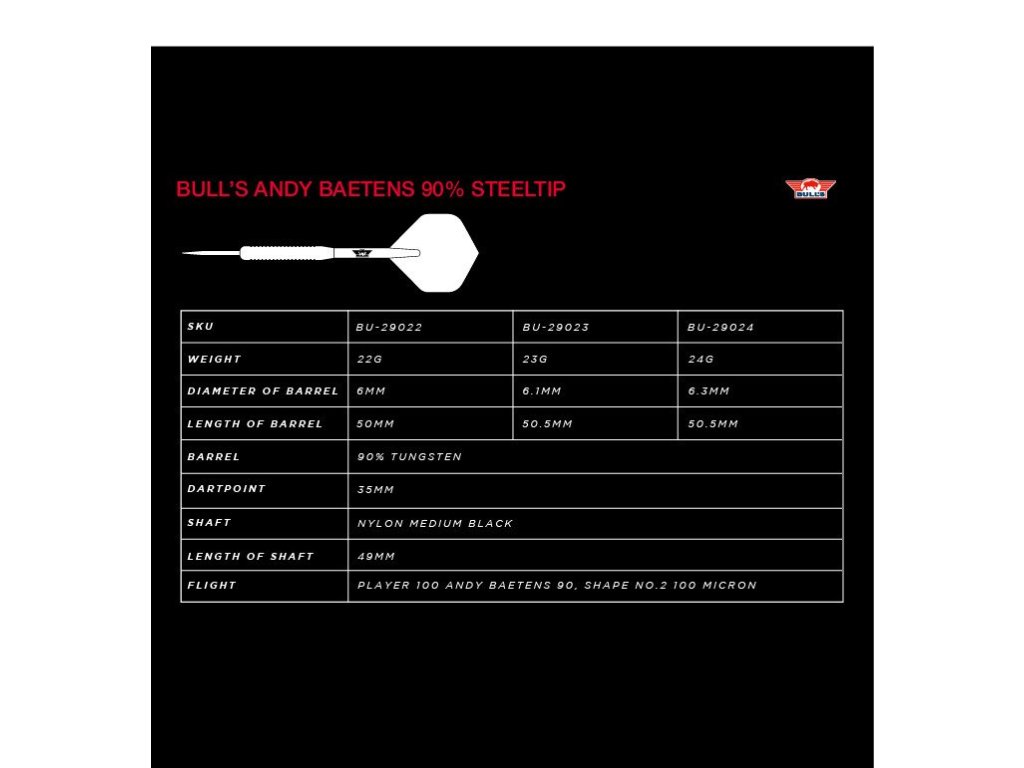 BULL'S ANDY BAETENS 90% STEELTIP

BULL'S

| SKU | BU-29022 | BU-29023 | BU-29024 |
|---|---|---|---|
| WEIGHT | 22G | 23G | 24G |
| DIAMETER OF BARREL | 6MM | 6.1MM | 6.3MM |
| LENGTH OF BARREL | 50MM | 50.5MM | 50.5MM |
| BARREL | 90% TUNGSTEN | | |
| DARTPOINT | 35MM | | |
| SHAFT | NYLON MEDIUM BLACK | | |
| LENGTH OF SHAFT | 49MM | | |
| FLIGHT | PLAYER 100 ANDY BAETENS 90, SHAPE NO.2 100 MICRON | | |